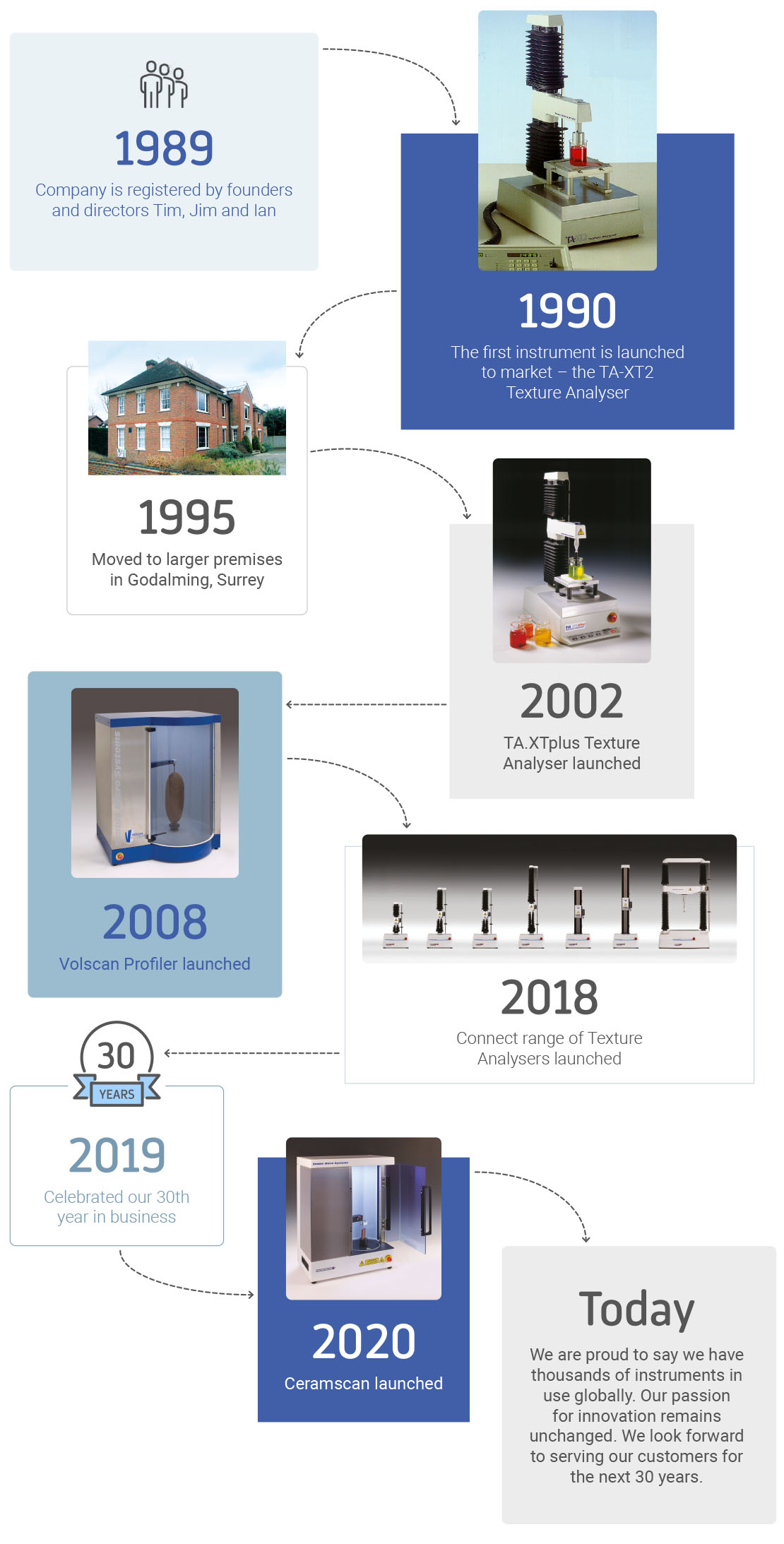 1989
Company is registered by founders and directors Tim, Jim and Ian

1990
The first instrument is launched to market – the TA-XT2 Texture Analyser

1995
Moved to larger premises in Godalming, Surrey

2002
TA.XTplus Texture Analyser launched

2008
Volscan Profiler launched

2018
Connect range of Texture Analysers launched

30
YEARS

2019
Celebrated our 30th year in business

2020
Ceramscan launched

Today
We are proud to say we have thousands of instruments in use globally. Our passion for innovation remains unchanged. We look forward to serving our customers for the next 30 years.